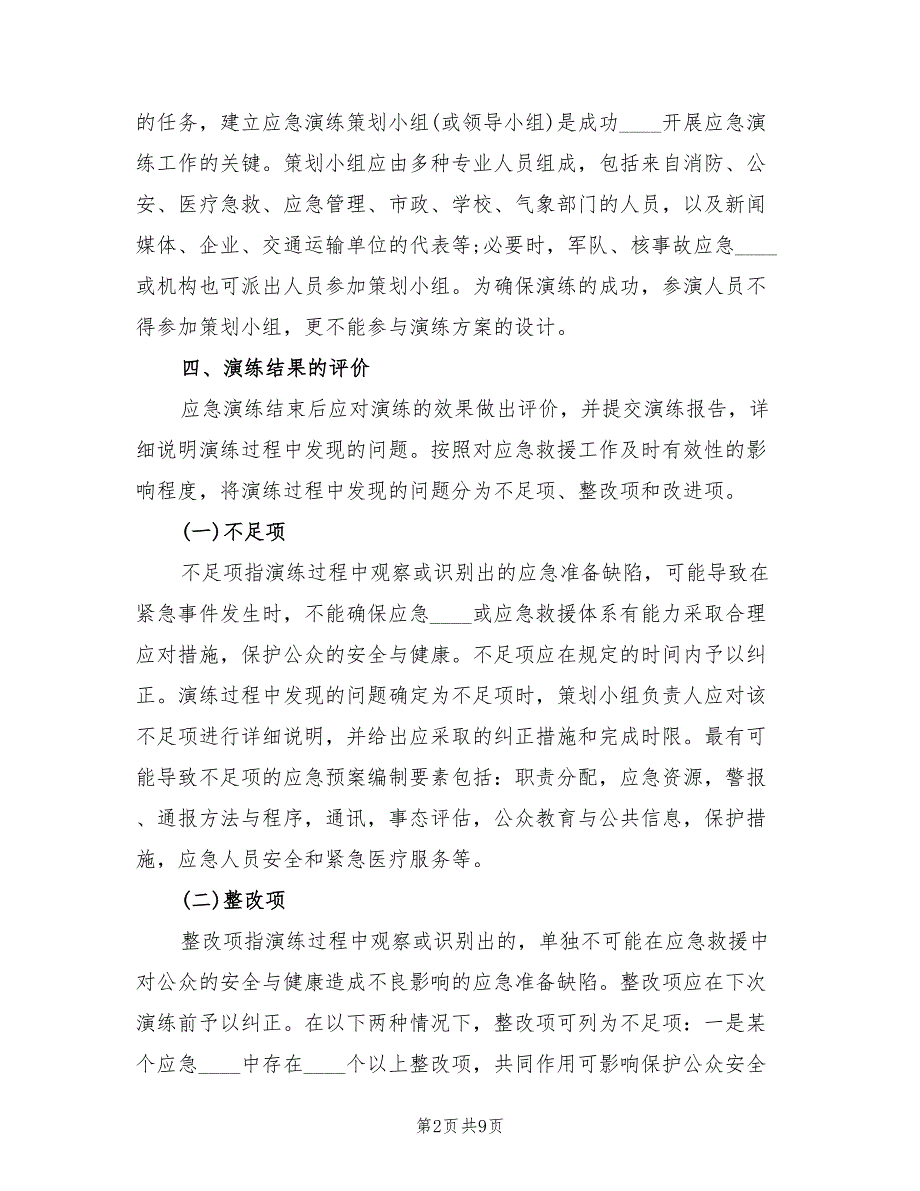 的任务，建立应急演练策划小组(或领导小组)是成功____开展应急演练工作的关键。策划小组应由多种专业人员组成，包括来自消防、公安、医疗急救、应急管理、市政、学校、气象部门的人员，以及新闻媒体、企业、交通运输单位的代表等;必要时，军队、核事故应急____或机构也可派出人员参加策划小组。为确保演练的成功，参演人员不得参加策划小组，更不能参与演练方案的设计。

四、演练结果的评价

应急演练结束后应对演练的效果做出评价，并提交演练报告，详细说明演练过程中发现的问题。按照对应急救援工作及时有效性的影响程度，将演练过程中发现的问题分为不足项、整改项和改进项。

(一)不足项

不足项指演练过程中观察或识别出的应急准备缺陷，可能导致在紧急事件发生时，不能确保应急____或应急救援体系有能力采取合理应对措施，保护公众的安全与健康。不足项应在规定的时间内予以纠正。演练过程中发现的问题确定为不足项时，策划小组负责人应对该不足项进行详细说明，并给出应采取的纠正措施和完成时限。最有可能导致不足项的应急预案编制要素包括：职责分配，应急资源，警报、通报方法与程序，通讯，事态评估，公众教育与公共信息，保护措施，应急人员安全和紧急医疗服务等。

(二)整改项

整改项指演练过程中观察或识别出的，单独不可能在应急救援中对公众的安全与健康造成不良影响的应急准备缺陷。整改项应在下次演练前予以纠正。在以下两种情况下，整改项可列为不足项：一是某个应急____中存在____个以上整改项，共同作用可影响保护公众安全

第2页 共9页